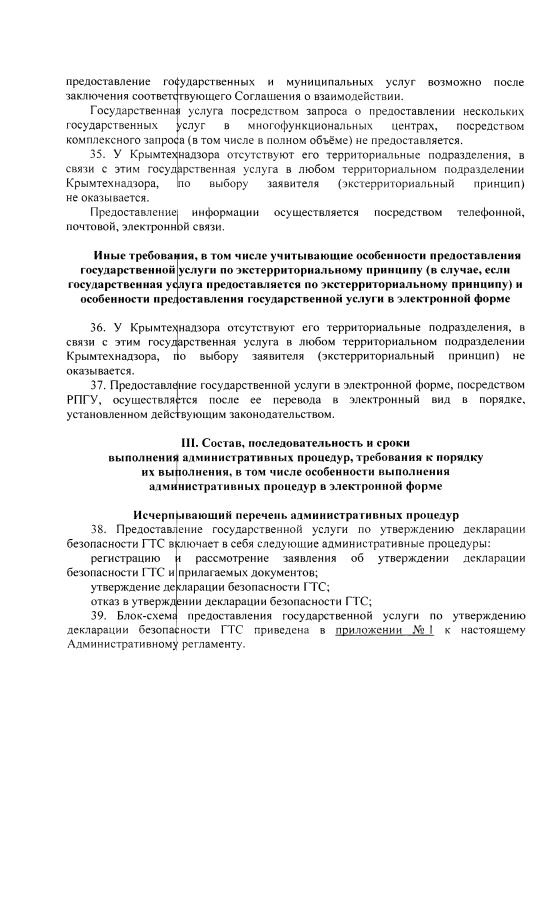 предоставление государственных и муниципальных услуг возможно после заключения соответствующего Соглашения о взаимодействии.

Государственная услуга посредством запроса о предоставлении нескольких государственных услуг в многофункциональных центрах, посредством комплексного запроса (в том числе в полном объёме) не предоставляется.

35. У Крымтехнадзора отсутствуют его территориальные подразделения, в связи с этим государственная услуга в любом территориальном подразделении Крымтехнадзора, по выбору заявителя (экстерриториальный принцип) не оказывается.

Предоставление информации осуществляется посредством телефонной, почтовой, электронной связи.

Иные требования, в том числе учитывающие особенности предоставления государственной услуги по экстерриториальному принципу (в случае, если государственная услуга предоставляется по экстерриториальному принципу) и особенности предоставления государственной услуги в электронной форме

36. У Крымтехнадзора отсутствуют его территориальные подразделения, в связи с этим государственная услуга в любом территориальном подразделении Крымтехнадзора, по выбору заявителя (экстерриториальный принцип) не оказывается.

37. Предоставление государственной услуги в электронной форме, посредством РПГУ, осуществляется после ее перевода в электронный вид в порядке, установленном действующим законодательством.

III. Состав, последовательность и сроки выполнения административных процедур, требования к порядку их выполнения, в том числе особенности выполнения административных процедур в электронной форме

Исчерпывающий перечень административных процедур

38. Предоставление государственной услуги по утверждению декларации безопасности ГТС включает в себя следующие административные процедуры:

регистрацию и рассмотрение заявления об утверждении декларации безопасности ГТС и прилагаемых документов;

утверждение декларации безопасности ГТС;

отказ в утверждении декларации безопасности ГТС;

39. Блок-схема предоставления государственной услуги по утверждению декларации безопасности ГТС приведена в приложении № 1 к настоящему Административному регламенту.